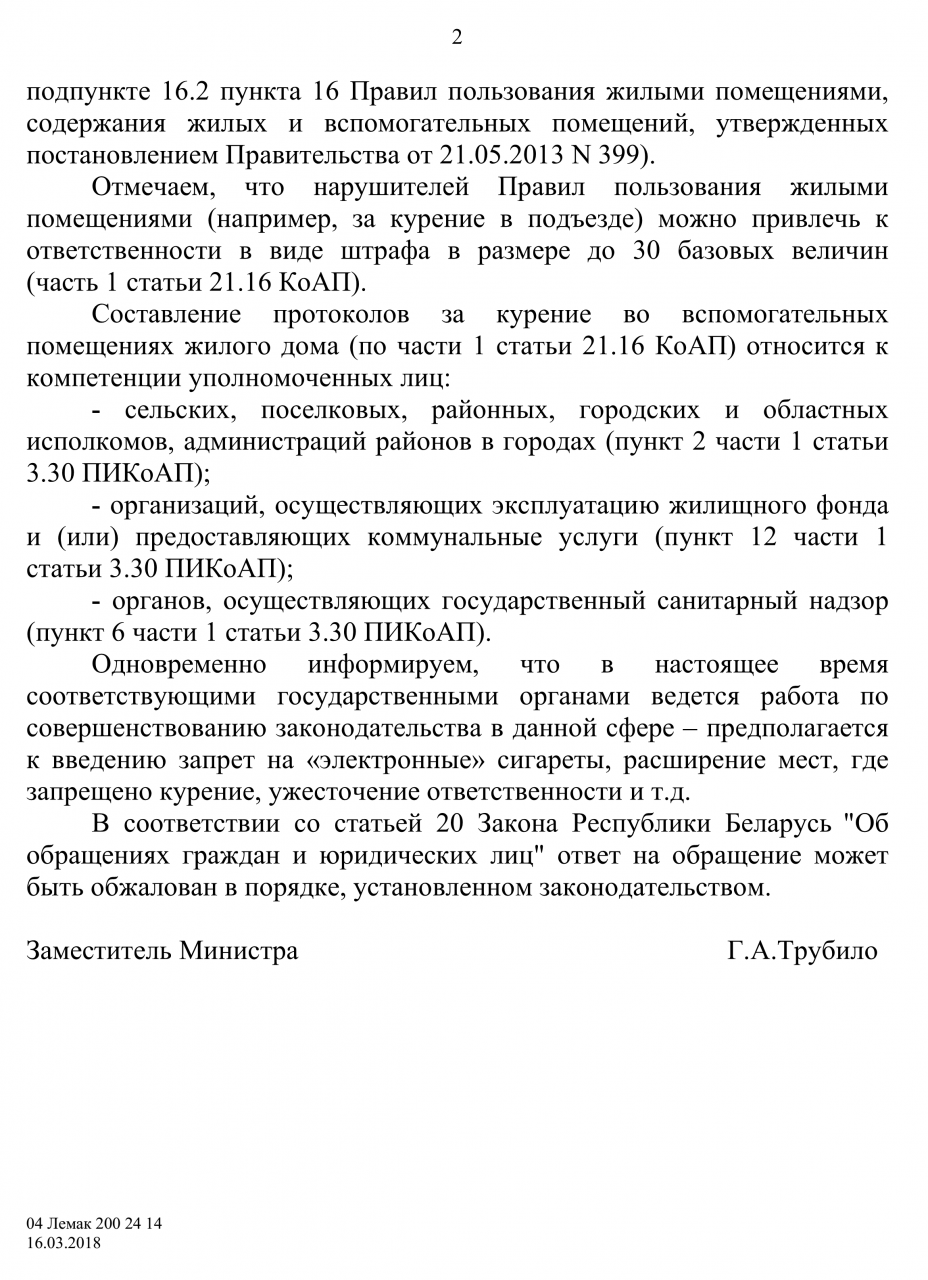 2

подпункте 16.2 пункта 16 Правил пользования жилыми помещениями, содержания жилых и вспомогательных помещений, утвержденных постановлением Правительства от 21.05.2013 N 399).

Отмечаем, что нарушителей Правил пользования жилыми помещениями (например, за курение в подъезде) можно привлечь к ответственности в виде штрафа в размере до 30 базовых величин (часть 1 статьи 21.16 КоАП).

Составление протоколов за курение во вспомогательных помещениях жилого дома (по части 1 статьи 21.16 КоАП) относится к компетенции уполномоченных лиц:

- сельских, поселковых, районных, городских и областных исполкомов, администраций районов в городах (пункт 2 части 1 статьи 3.30 ПИКоАП);

- организаций, осуществляющих эксплуатацию жилищного фонда и (или) предоставляющих коммунальные услуги (пункт 12 части 1 статьи 3.30 ПИКоАП);

- органов, осуществляющих государственный санитарный надзор (пункт 6 части 1 статьи 3.30 ПИКоАП).

Одновременно информируем, что в настоящее время соответствующими государственными органами ведется работа по совершенствованию законодательства в данной сфере – предполагается к введению запрет на «электронные» сигареты, расширение мест, где запрещено курение, ужесточение ответственности и т.д.

В соответствии со статьей 20 Закона Республики Беларусь "Об обращениях граждан и юридических лиц" ответ на обращение может быть обжалован в порядке, установленном законодательством.

Заместитель Министра Г.А.Трубило

04 Лемак 200 24 14
16.03.2018